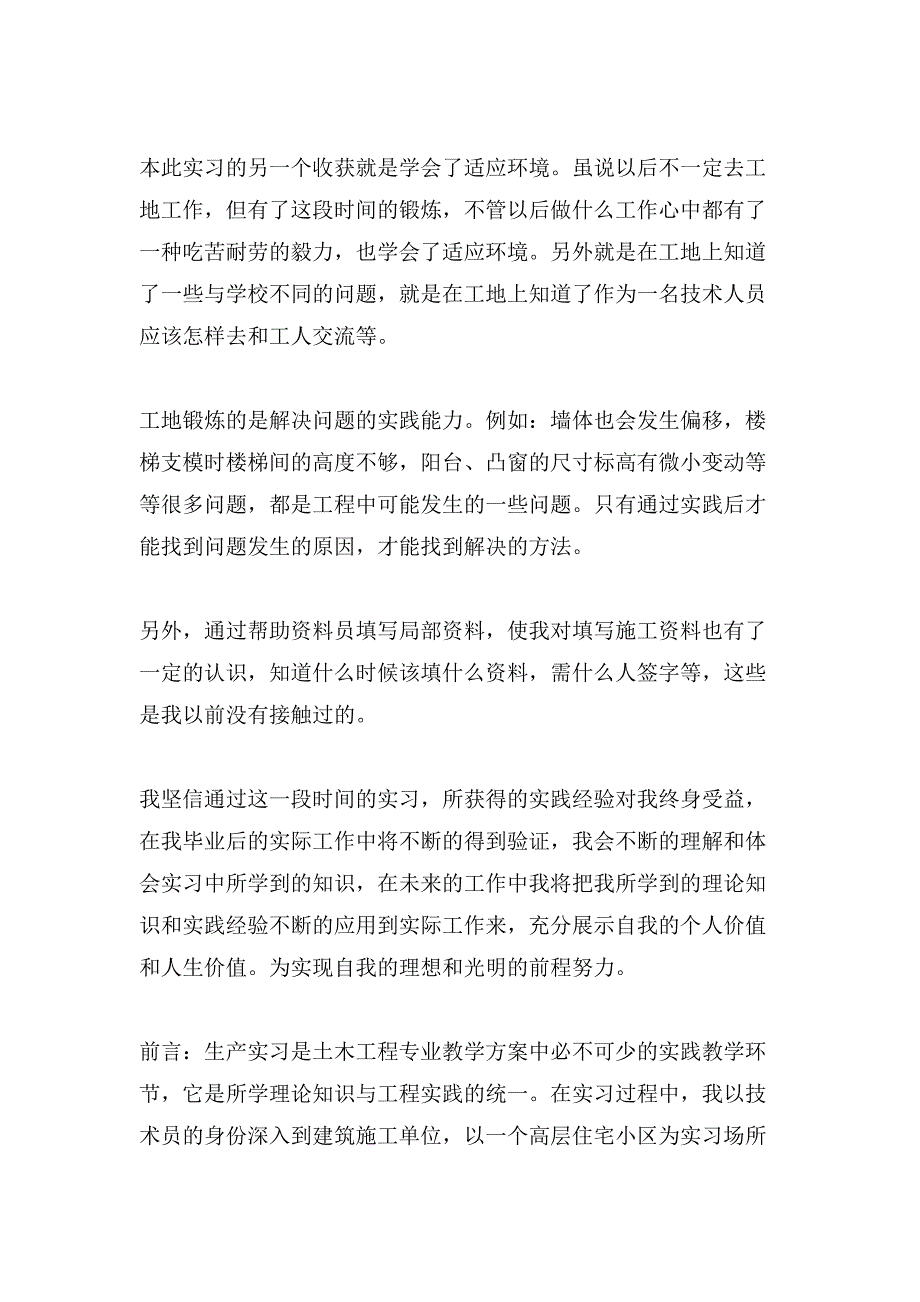 本此实习的另一个收获就是学会了适应环境。虽说以后不一定去工地工作，但有了这段时间的锻炼，不管以后做什么工作心中都有了一种吃苦耐劳的毅力，也学会了适应环境。另外就是在工地上知道了一些与学校不同的问题，就是在工地上知道了作为一名技术人员应该怎样去和工人交流等。

工地锻炼的是解决问题的实践能力。例如：墙体也会发生偏移，楼梯支模时楼梯间的高度不够，阳台、凸窗的尺寸标高有微小变动等等很多问题，都是工程中可能发生的一些问题。只有通过实践后才能找到问题发生的原因，才能找到解决的方法。

另外，通过帮助资料员填写局部资料，使我对填写施工资料也有了一定的认识，知道什么时候该填什么资料，需什么人签字等，这些是我以前没有接触过的。

我坚信通过这一段时间的实习，所获得的实践经验对我终身受益，在我毕业后的实际工作中将不断的得到验证，我会不断的理解和体会实习中所学到的知识，在未来的工作中我将把我所学到的理论知识和实践经验不断的应用到实际工作来，充分展示自我的个人价值和人生价值。为实现自我的理想和光明的前程努力。

前言：生产实习是土木工程专业教学方案中必不可少的实践教学环节，它是所学理论知识与工程实践的统一。在实习过程中，我以技术员的身份深入到建筑施工单位，以一个高层住宅小区为实习场所